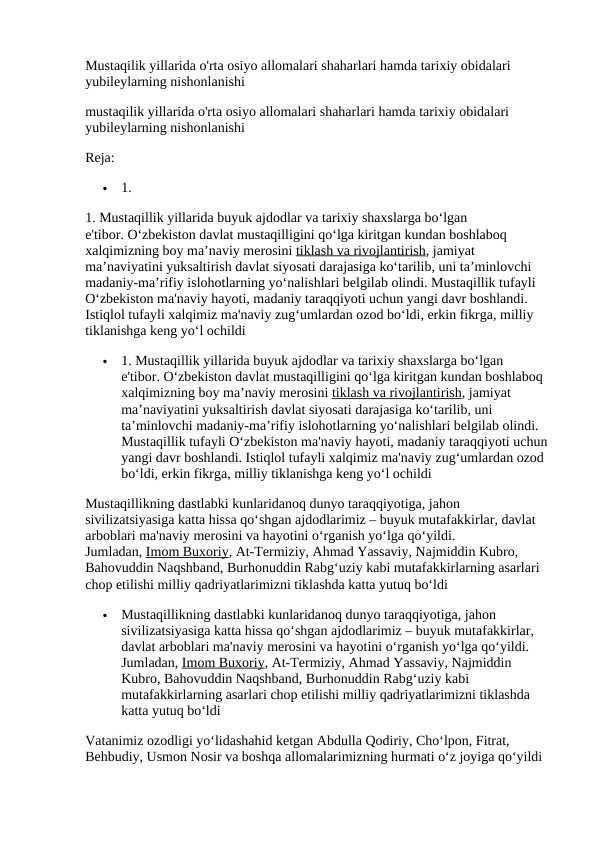 Mustaqilik yillarida o'rta osiyo allomalari shaharlari hamda tarixiy obidalari yubileylarning nishonlanishi

mustaqilik yillarida o'rta osiyo allomalari shaharlari hamda tarixiy obidalari yubileylarning nishonlanishi

Reja:

• 1.

1. Mustaqillik yillarida buyuk ajdodlar va tarixiy shaxslarga bo‘lgan e'tibor. O‘zbekiston davlat mustaqilligini qo‘lga kiritgan kundan boshlaboq xalqimizning boy ma’naviy merosini tiklash va rivojlantirish, jamiyat ma’naviyatini yuksaltirish davlat siyosati darajasiga ko‘tarilib, uni ta’minlovchi madaniy-ma’rifiy islohotlarning yo‘nalishlari belgilab olindi. Mustaqillik tufayli O‘zbekiston ma'naviy hayoti, madaniy taraqqiyoti uchun yangi davr boshlandi. Istiqlol tufayli xalqimiz ma'naviy zug‘umlardan ozod bo‘ldi, erkin fikrga, milliy tiklanishga keng yo‘l ochildi

• 1. Mustaqillik yillarida buyuk ajdodlar va tarixiy shaxslarga bo‘lgan e'tibor. O‘zbekiston davlat mustaqilligini qo‘lga kiritgan kundan boshlaboq xalqimizning boy ma’naviy merosini tiklash va rivojlantirish, jamiyat ma’naviyatini yuksaltirish davlat siyosati darajasiga ko‘tarilib, uni ta’minlovchi madaniy-ma’rifiy islohotlarning yo‘nalishlari belgilab olindi. Mustaqillik tufayli O‘zbekiston ma'naviy hayoti, madaniy taraqqiyoti uchun yangi davr boshlandi. Istiqlol tufayli xalqimiz ma'naviy zug‘umlardan ozod bo‘ldi, erkin fikrga, milliy tiklanishga keng yo‘l ochildi

Mustaqillikning dastlabki kunlaridanoq dunyo taraqqiyotiga, jahon sivilizatsiyasiga katta hissa qo‘shgan ajdodlarimiz – buyuk mutafakkirlar, davlat arboblari ma'naviy merosini va hayotini o‘rganish yo‘lga qo‘yildi. Jumladan, Imom Buxoriy, At-Termiziy, Ahmad Yassaviy, Najmiddin Kubro, Bahovuddin Naqshband, Burhonuddin Rabg‘uziy kabi mutafakkirlarning asarlari chop etilishi milliy qadriyatlarimizni tiklashda katta yutuq bo‘ldi

• Mustaqillikning dastlabki kunlaridanoq dunyo taraqqiyotiga, jahon sivilizatsiyasiga katta hissa qo‘shgan ajdodlarimiz – buyuk mutafakkirlar, davlat arboblari ma'naviy merosini va hayotini o‘rganish yo‘lga qo‘yildi. Jumladan, Imom Buxoriy, At-Termiziy, Ahmad Yassaviy, Najmiddin Kubro, Bahovuddin Naqshband, Burhonuddin Rabg‘uziy kabi mutafakkirlarning asarlari chop etilishi milliy qadriyatlarimizni tiklashda katta yutuq bo‘ldi

Vatanimiz ozodligi yo‘lidashahid ketgan Abdulla Qodiriy, Cho‘lpon, Fitrat, Behbudiy, Usmon Nosir va boshqa allomalarimizning hurmati o‘z joyiga qo‘yildi